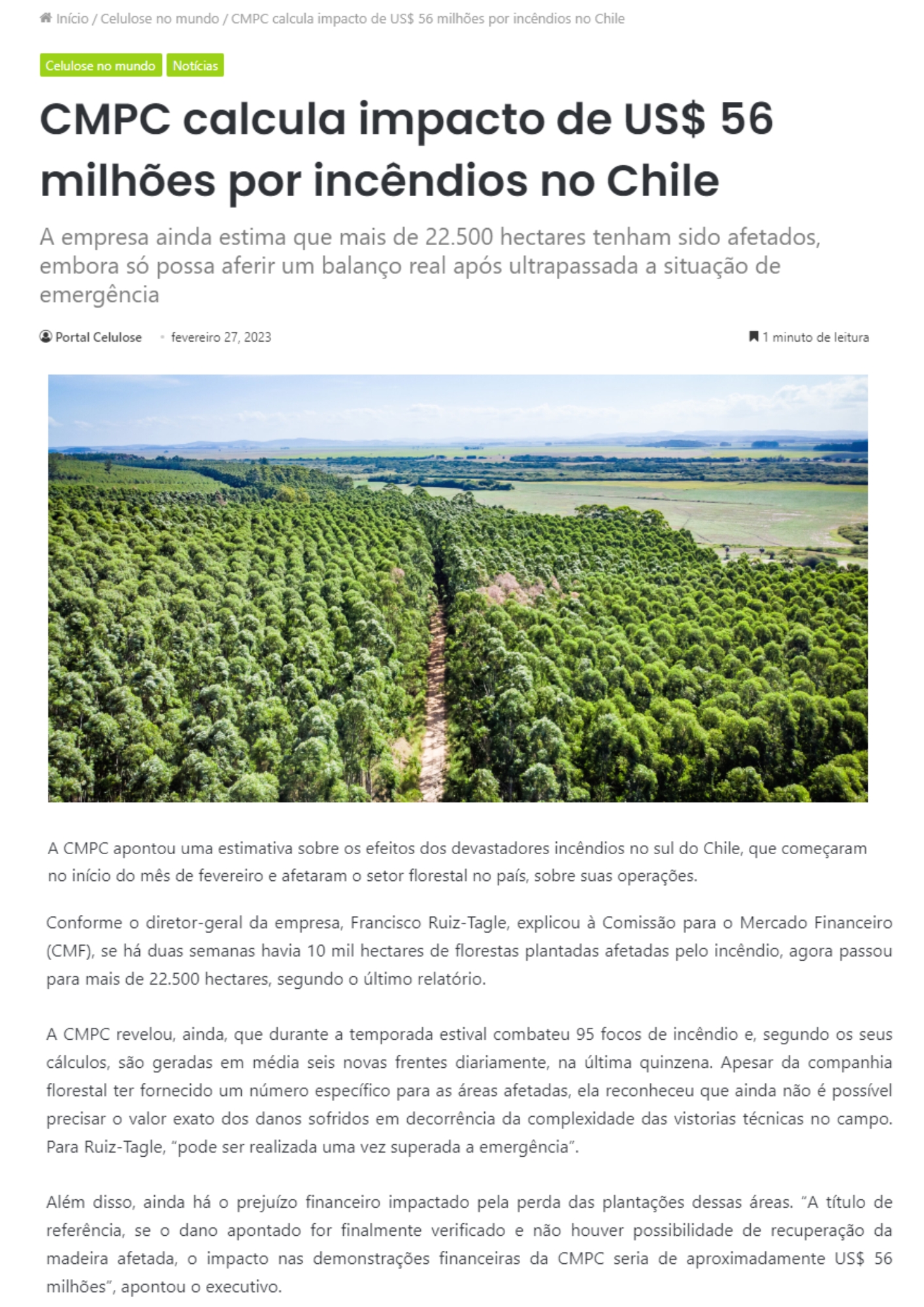 Início / Celulose no mundo / CMPC calcula impacto de US$ 56 milhões por incêndios no Chile

Celulose no mundo Notícias

CMPC calcula impacto de US$ 56 milhões por incêndios no Chile

A empresa ainda estima que mais de 22.500 hectares tenham sido afetados, embora só possa aferir um balanço real após ultrapassada a situação de emergência

Portal Celulose • fevereiro 27, 2023

1 minuto de leitura

A CMPC apontou uma estimativa sobre os efeitos dos devastadores incêndios no sul do Chile, que começaram no início do mês de fevereiro e afetaram o setor florestal no país, sobre suas operações.

Conforme o diretor-geral da empresa, Francisco Ruiz-Tagle, explicou à Comissão para o Mercado Financeiro (CMF), se há duas semanas havia 10 mil hectares de florestas plantadas afetadas pelo incêndio, agora passou para mais de 22.500 hectares, segundo o último relatório.

A CMPC revelou, ainda, que durante a temporada estival combateu 95 focos de incêndio e, segundo os seus cálculos, são geradas em média seis novas frentes diariamente, na última quinzena. Apesar da companhia florestal ter fornecido um número específico para as áreas afetadas, ela reconheceu que ainda não é possível precisar o valor exato dos danos sofridos em decorrência da complexidade das vistorias técnicas no campo. Para Ruiz-Tagle, “pode ser realizada uma vez superada a emergência”.

Além disso, ainda há o prejuízo financeiro impactado pela perda das plantações dessas áreas. “A título de referência, se o dano apontado for finalmente verificado e não houver possibilidade de recuperação da madeira afetada, o impacto nas demonstrações financeiras da CMPC seria de aproximadamente US$ 56 milhões”, apontou o executivo.